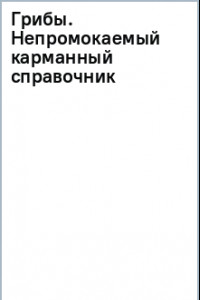 Грибы. Непромокаемый карманный справочник